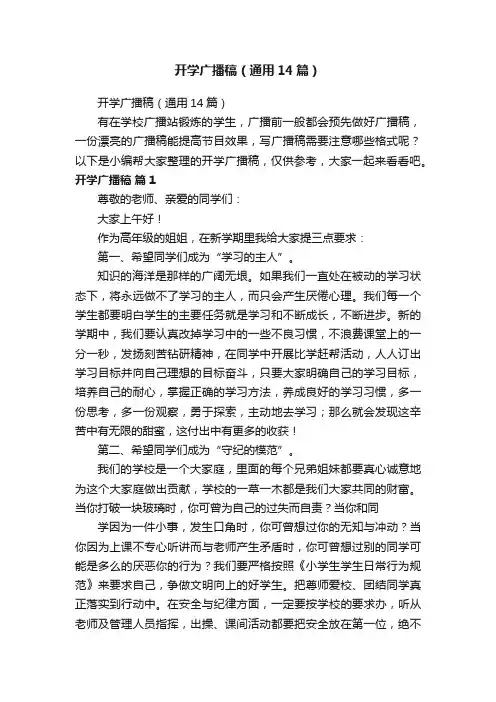 开学广播稿（通用14篇）

开学广播稿（通用14篇）

有在学校广播站锻炼的学生，广播前一般都会预先做好广播稿，一份漂亮的广播稿能提高节目效果，写广播稿需要注意哪些格式呢？以下是小编帮大家整理的开学广播稿，仅供参考，大家一起来看看吧。

开学广播稿 篇1

尊敬的老师、亲爱的同学们：

大家上午好！

作为高年级的姐姐，在新学期里我给大家提三点要求：

第一、希望同学们成为“学习的主人”。

知识的海洋是那样的广阔无垠。如果我们一直处在被动的学习状态下，将永远做不了学习的主人，而只会产生厌倦心理。我们每一个学生都要明白学生的主要任务就是学习和不断成长，不断进步。新的学期中，我们要认真改掉学习中的一些不良习惯，不浪费课堂上的一分一秒，发扬刻苦钻研精神，在同学中开展比学赶帮活动，人人订出学习目标并向自己理想的目标奋斗，只要大家明确自己的学习目标，培养自己的耐心，掌握正确的学习方法，养成良好的学习习惯，多一份思考，多一份观察，勇于探索，主动地去学习；那么就会发现这辛苦中有无限的甜蜜，这付出中有更多的收获！

第二、希望同学们成为“守纪的模范”。

我们的学校是一个大家庭，里面的每个兄弟姐妹都要真心诚意地为这个大家庭做出贡献，学校的一草一木都是我们大家共同的财富。当你打破一块玻璃时，你可曾为自己的过失而自责？当你和同

学因为一件小事，发生口角时，你可曾想过你的无知与冲动？当你因为上课不专心听讲而与老师产生矛盾时，你可曾想过别的同学可能是多么的厌恶你的行为？我们要严格按照《小学生学生日常行为规范》来要求自己，争做文明向上的好学生。把尊师爱校、团结同学真正落实到行动中。在安全与纪律方面，一定要按学校的要求办，听从老师及管理人员指挥，出操、课间活动都要把安全放在第一位，绝不